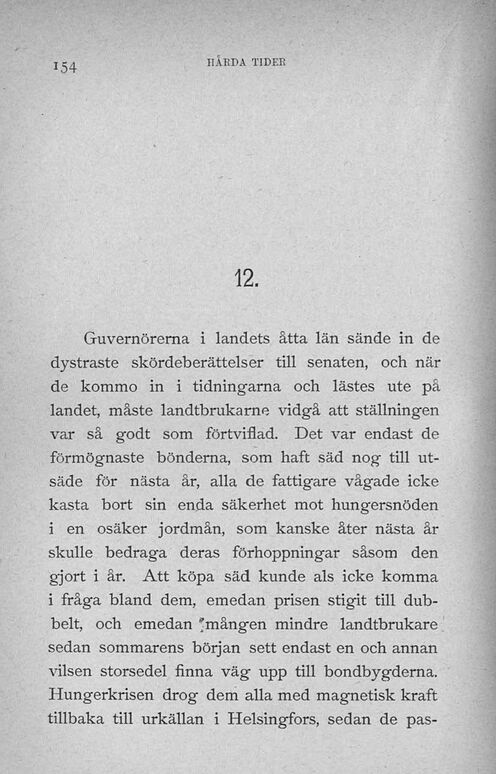 154 HÅRDA TIDER

12.

Guvernörerna i landets åtta län sände in de dystraste skördeberättelser till senaten, och när de kommo in i tidningarna och lästes ute på landet, måste landtbrukarne vidgå att ställningen var så godt som förtviflad. Det var endast de förmögnaste bönderna, som haft säd nog till utsäde för nästa år, alla de fattigare vågade icke kasta bort sin enda säkerhet mot hungersnöden i en osäker jordmån, som kanske åter nästa år skulle bedraga deras förhoppningar såsom den gjort i år. Att köpa säd kunde als icke komma i fråga bland dem, emedan prisen stigit till dubbelt, och emedan mången mindre landtbrukare sedan sommarens början sett endast en och annan vilsen storsedel finna väg upp till bondbygderna. Hungerkrisen drog dem alla med magnetisk kraft tillbaka till urkällan i Helsingfors, sedan de pas-